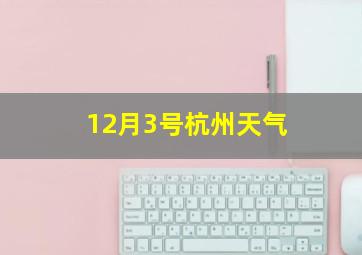 12月3号杭州天气